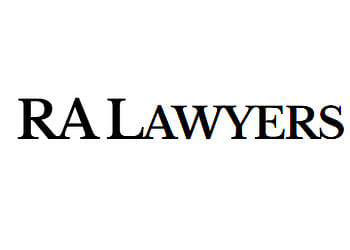 RA LAWYERS